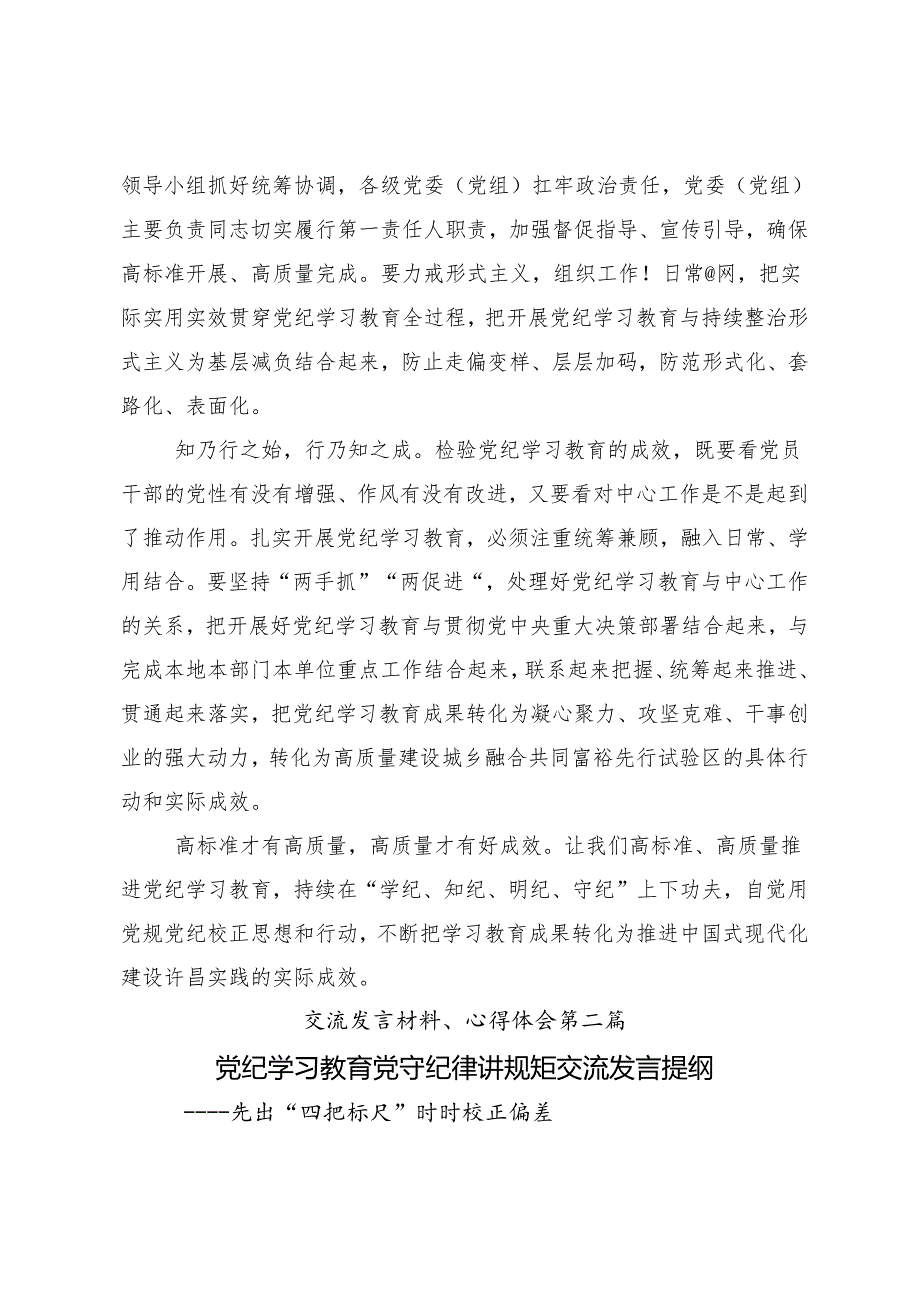 领导小组抓好统筹协调，各级党委（党组）扛牢政治责任，党委（党组）主要负责同志切实履行第一责任人职责，加强督促指导、宣传引导，确保高标准开展、高质量完成。要力戒形式主义，组织工作！日常@网，把实际实用实效贯穿党纪学习教育全过程，把开展党纪学习教育与持续整治形式主义为基层减负结合起来，防止走偏变样、层层加码，防范形式化、套路化、表面化。

知乃行之始，行乃知之成。检验党纪学习教育的成效，既要看党员干部的党性有没有增强、作风有没有改进，又要看对中心工作是不是起到了推动作用。扎实开展党纪学习教育，必须注重统筹兼顾，融入日常、学用结合。要坚持“两手抓”“两促进“，处理好党纪学习教育与中心工作的关系，把开展好党纪学习教育与贯彻党中央重大决策部署结合起来，与完成本地本部门本单位重点工作结合起来，联系起来把握、统筹起来推进、贯通起来落实，把党纪学习教育成果转化为凝心聚力、攻坚克难、干事创业的强大动力，转化为高质量建设城乡融合共同富裕先行试验区的具体行动和实际成效。

高标准才有高质量，高质量才有好成效。让我们高标准、高质量推进党纪学习教育，持续在“学纪、知纪、明纪、守纪”上下功夫，自觉用党规党纪校正思想和行动，不断把学习教育成果转化为推进中国式现代化建设许昌实践的实际成效。

交流发言材料、心得体会第二篇

党纪学习教育党守纪律讲规矩交流发言提纲

----先出“四把标尺”时时校正偏差